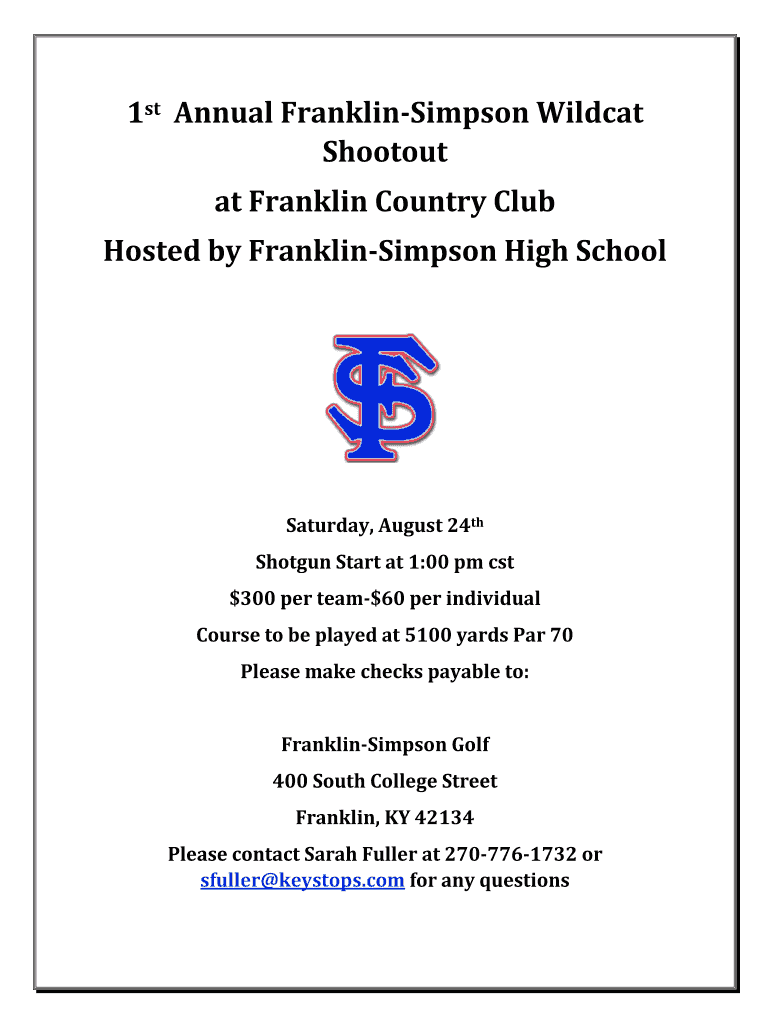 1st Annual Franklin-Simpson Wildcat Shootout

at Franklin Country Club

Hosted by Franklin-Simpson High School

FS

Saturday, August 24th

Shotgun Start at 1:00 pm cst

$300 per team-$60 per individual

Course to be played at 5100 yards Par 70

Please make checks payable to:

Franklin-Simpson Golf
400 South College Street
Franklin, KY 42134

Please contact Sarah Fuller at 270-776-1732 or sfuller@keystops.com for any questions